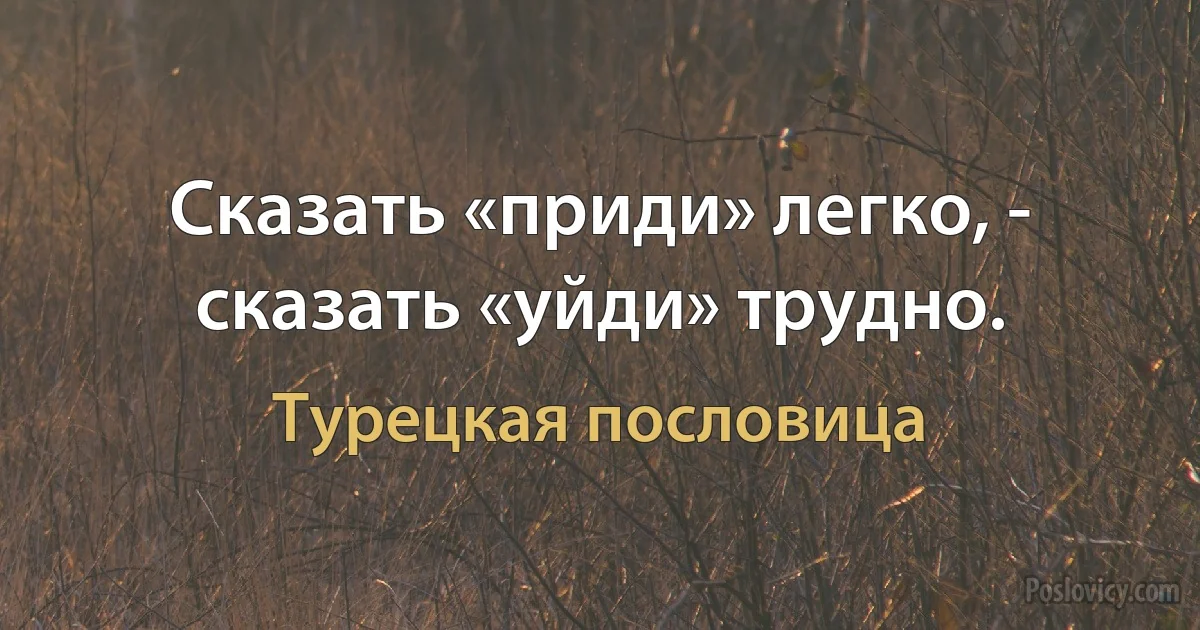 Сказать «приди» легко, - сказать «уйди» трудно.

Турецкая пословица

Poslovicy.com